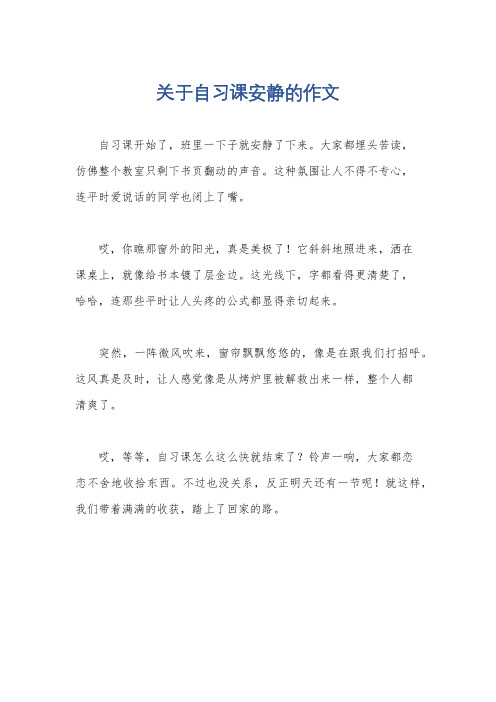 关于自习课安静的作文

自习课开始了，班里一下子就安静了下来。大家都埋头苦读，仿佛整个教室只剩下书页翻动的声音。这种氛围让人不得不专心，连平时爱说话的同学也闭上了嘴。

哎，你瞧那窗外的阳光，真是美极了！它斜斜地照进来，洒在课桌上，就像给书本镀了层金边。这光线下，字都看得更清楚了，哈哈，连那些平时让人头疼的公式都显得亲切起来。

突然，一阵微风吹来，窗帘飘飘悠悠的，像是在跟我们打招呼。这风真是及时，让人感觉像是从烤炉里被解救出来一样，整个人都清爽了。

哎，等等，自习课怎么这么快就结束了？铃声一响，大家都恋恋不舍地收拾东西。不过也没关系，反正明天还有一节呢！就这样，我们带着满满的收获，踏上了回家的路。